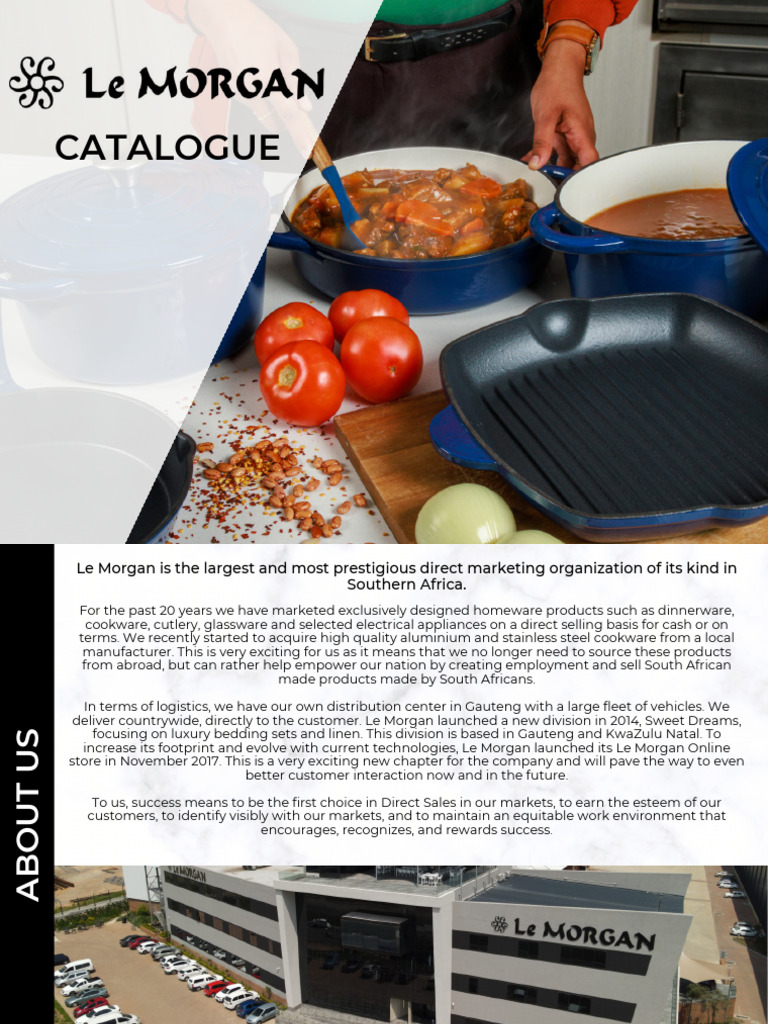 Le MORGAN

CATALOGUE

ABOUT US

Le Morgan is the largest and most prestigious direct marketing organization of its kind in Southern Africa.

For the past 20 years we have marketed exclusively designed homeware products such as dinnerware, cookware, cutlery, glassware and selected electrical appliances on a direct selling basis for cash or on terms. We recently started to acquire high quality aluminium and stainless steel cookware from a local manufacturer. This is very exciting for us as it means that we no longer need to source these products from abroad, but can rather help empower our nation by creating employment and sell South African made products made by South Africans.

In terms of logistics, we have our own distribution center in Gauteng with a large fleet of vehicles. We deliver countrywide, directly to the customer. Le Morgan launched a new division in 2014, Sweet Dreams, focusing on luxury bedding sets and linen. This division is based in Gauteng and KwaZulu Natal. To increase its footprint and evolve with current technologies, Le Morgan launched its Le Morgan Online store in November 2017. This is a very exciting new chapter for the company and will pave the way to even better customer interaction now and in the future.

To us, success means to be the first choice in Direct Sales in our markets, to earn the esteem of our customers, to identify visibly with our markets, and to maintain an equitable work environment that encourages, recognizes, and rewards success.

Le MORGAN

Le MORGAN